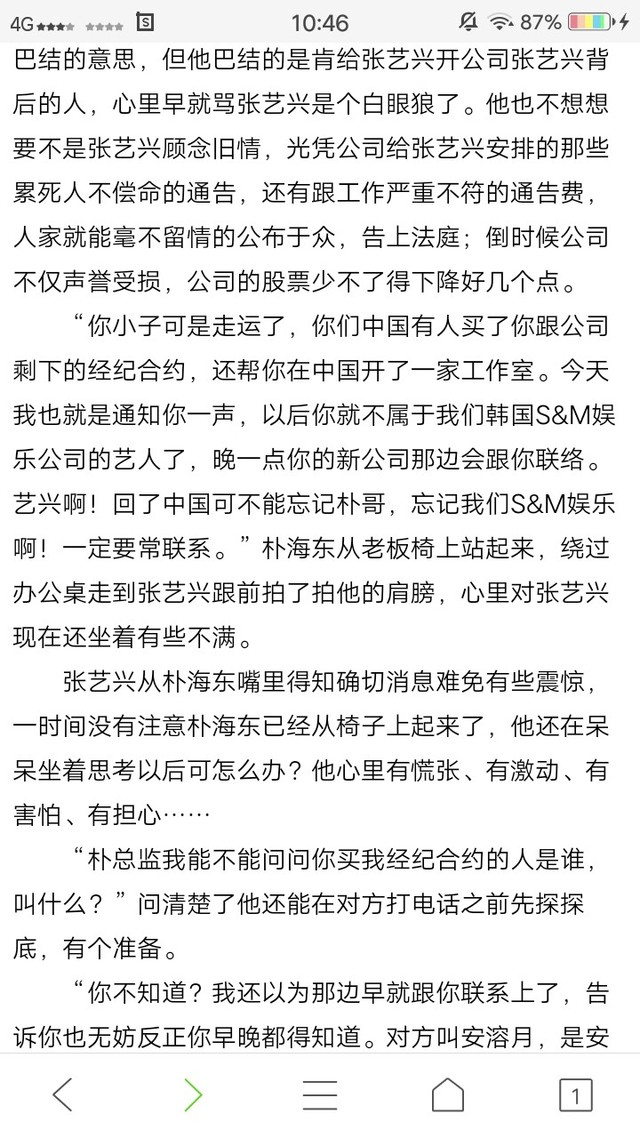 4G 10:46 87%

巴结的意思，但他巴结的是肯给张艺兴开公司张艺兴背后的人，心里早就骂张艺兴是个白眼狼了。他也不想想要不是张艺兴顾念旧情，光凭公司给张艺兴安排的那些累死人不偿命的通告，还有跟工作严重不符的通告费，人家就能毫不留情的公布于众，告上法庭；倒时候公司不仅声誉受损，公司的股票少不了得下降好几个点。

“你小子可是走运了，你们中国有人买了你跟公司剩下的经纪合约，还帮你在中国开了一家工作室。今天我也就是通知你一声，以后你就不属于我们韩国S&M娱乐公司的艺人了，晚一点你的新公司那边会跟你联络。艺兴啊！回了中国可不能忘记朴哥，忘记我们S&M娱乐啊！一定要常联系。”朴海东从老板椅上站起来，绕过办公桌走到张艺兴跟前拍了拍他的肩膀，心里对张艺兴现在还坐着有些不满。

张艺兴从朴海东嘴里得知确切消息难免有些震惊，一时间没有注意朴海东已经从椅子上起来了，他还在呆呆坐着思考以后可怎么办？他心里有慌张、有激动、有害怕、有担心……

“朴总监我能不能问问你买我经纪合约的人是谁，叫什么？”问清楚了他还能在对方打电话之前先探探底，有个准备。

“你不知道？我还以为那边早就跟你联系上了，告诉你也无妨反正你早晚都得知道。对方叫安溶月，是安

1